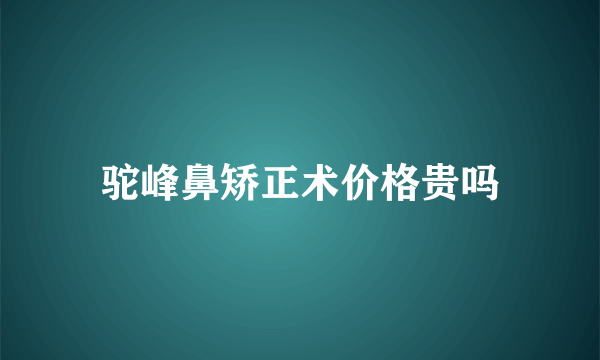 驼峰鼻矫正术价格贵吗